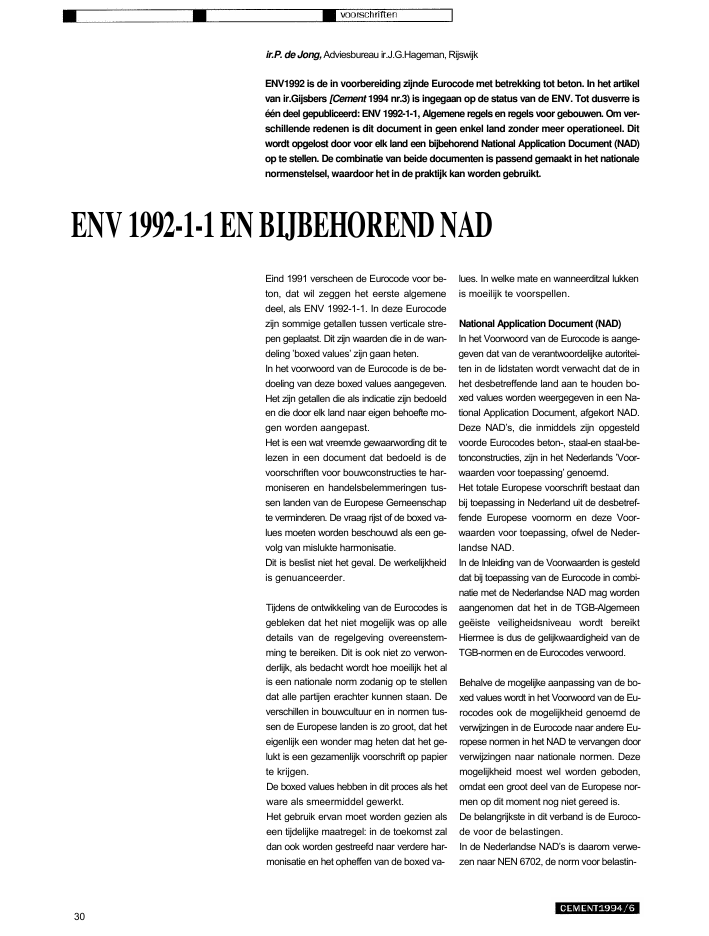 voorschriften

ir.P. de Jong, Adviesbureau ir.J.G.Hageman, Rijswijk

ENV1992 is de in voorbereiding zijnde Eurocode met betrekking tot beton. In het artikel van ir.Gijsbers [Cement 1994 nr.3) is ingegaan op de status van de ENV. Tot dusverre is één deel gepubliceerd: ENV 1992-1-1, Algemene regels en regels voor gebouwen. Om verschillende redenen is dit document in geen enkel land zonder meer operationeel. Dit wordt opgelost door voor elk land een bijbehorend National Application Document (NAD) op te stellen. De combinatie van beide documenten is passend gemaakt in het nationale normenstelsel, waardoor het in de praktijk kan worden gebruikt.

ENV 1992-1-1 EN BIJBEHOREND NAD

Eind 1991 verscheen de Eurocode voor beton, dat wil zeggen het eerste algemene deel, als ENV 1992-1-1. In deze Eurocode zijn sommige getallen tussen verticale strepen geplaatst. Dit zijn waarden die in de wandeling 'boxed values' zijn gaan heten.
In het voorwoord van de Eurocode is de bedoeling van deze boxed values aangegeven. Het zijn getallen die als indicatie zijn bedoeld en die door elk land naar eigen behoefte mogen worden aangepast.
Het is een wat vreemde gewaarwording dit te lezen in een document dat bedoeld is de voorschriften voor bouwconstructies te harmoniseren en handelsbelemmeringen tussen landen van de Europese Gemeenschap te verminderen. De vraag rijst of de boxed values moeten worden beschouwd als een gevolg van mislukte harmonisatie.
Dit is beslist niet het geval. De werkelijkheid is genuanceerder.

Tijdens de ontwikkeling van de Eurocodes is gebleken dat het niet mogelijk was op alle details van de regelgeving overeenstemming te bereiken. Dit is ook niet zo verwonderlijk, als bedacht wordt hoe moeilijk het al is een nationale norm zodanig op te stellen dat alle partijen erachter kunnen staan. De verschillen in bouwcultuur en in normen tussen de Europese landen is zo groot, dat het eigenlijk een wonder mag heten dat het gelukt is een gezamenlijk voorschrift op papier te krijgen.
De boxed values hebben in dit proces als het ware als smeermiddel gewerkt.
Het gebruik ervan moet worden gezien als een tijdelijke maatregel: in de toekomst zal dan ook worden gestreefd naar verdere harmonisatie en het opheffen van de boxed values. In welke mate en wanneerditzal lukken is moeilijk te voorspellen.

National Application Document (NAD)
In het Voorwoord van de Eurocode is aangegeven dat van de verantwoordelijke autoriteiten in de lidstaten wordt verwacht dat de in het desbetreffende land aan te houden boxed values worden weergegeven in een National Application Document, afgekort NAD. Deze NAD's, die inmiddels zijn opgesteld voorde Eurocodes beton-, staal-en staal-betonconstructies, zijn in het Nederlands 'Voorwaarden voor toepassing' genoemd.
Het totale Europese voorschrift bestaat dan bij toepassing in Nederland uit de desbetreffende Europese voornorm en deze Voorwaarden voor toepassing, ofwel de Nederlandse NAD.
In de Inleiding van de Voorwaarden is gesteld dat bij toepassing van de Eurocode in combinatie met de Nederlandse NAD mag worden aangenomen dat het in de TGB-Algemeen geëiste veiligheidsniveau wordt bereikt Hiermee is dus de gelijkwaardigheid van de TGB-normen en de Eurocodes verwoord.

Behalve de mogelijke aanpassing van de boxed values wordt in het Voorwoord van de Eurocodes ook de mogelijkheid genoemd de verwijzingen in de Eurocode naar andere Europese normen in het NAD te vervangen door verwijzingen naar nationale normen. Deze mogelijkheid moest wel worden geboden, omdat een groot deel van de Europese normen op dit moment nog niet gereed is.
De belangrijkste in dit verband is de Eurocode voor de belastingen.
In de Nederlandse NAD's is daarom verwezen naar NEN 6702, de norm voor belastin-

30

CEMENT1994/6